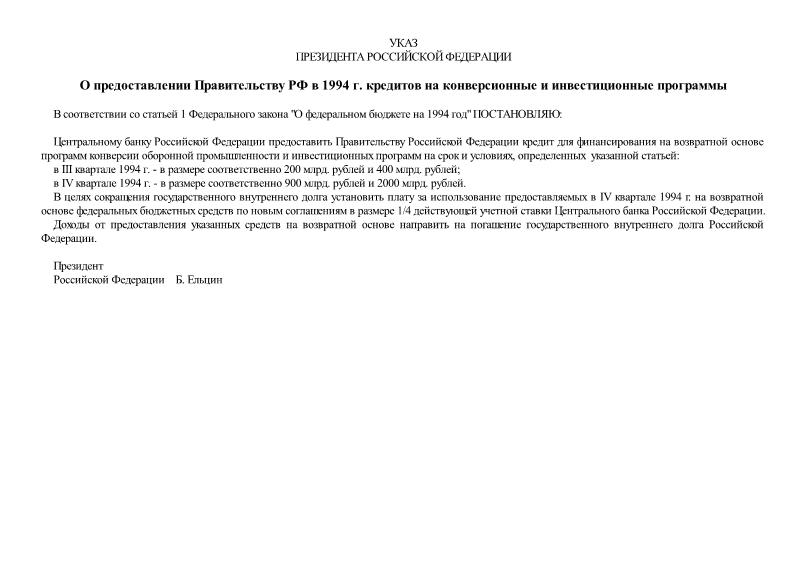 УКАЗ
ПРЕЗИДЕНТА РОССИЙСКОЙ ФЕДЕРАЦИИ

О предоставлении Правительству РФ в 1994 г. кредитов на конверсионные и инвестиционные программы

В соответствии со статьей 1 Федерального закона "О федеральном бюджете на 1994 год" ПОСТАНОВЛЯЮ:

Центральному банку Российской Федерации предоставить Правительству Российской Федерации кредит для финансирования на возвратной основе программ конверсии оборонной промышленности и инвестиционных программ на срок и условиях, определенных указанной статьей:
в III квартале 1994 г. - в размере соответственно 200 млрд. рублей и 400 млрд. рублей;
в IV квартале 1994 г. - в размере соответственно 900 млрд. рублей и 2000 млрд. рублей.
В целях сокращения государственного внутреннего долга установить плату за использование предоставляемых в IV квартале 1994 г. на возвратной основе федеральных бюджетных средств по новым соглашениям в размере 1/4 действующей учетной ставки Центрального банка Российской Федерации.
Доходы от предоставления указанных средств на возвратной основе направить на погашение государственного внутреннего долга Российской Федерации.

Президент
Российской Федерации Б. Ельцин